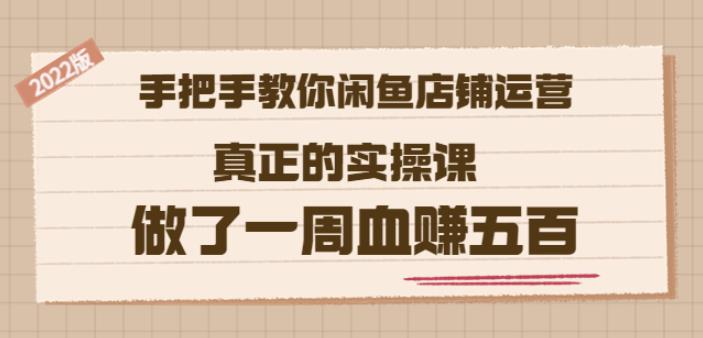 2022版

手把手教你闲鱼店铺运营

真正的实操课

做了一周血赚五百